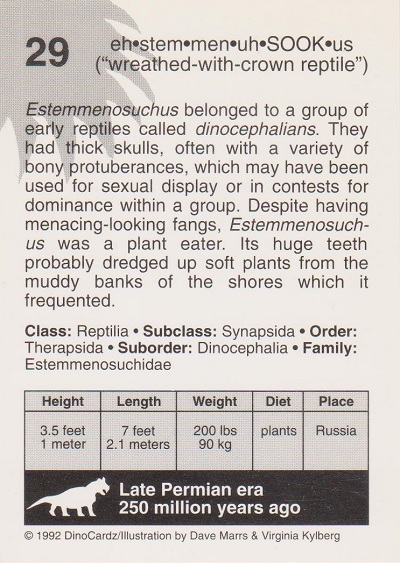 29 eh•stem•men•uh•SOOK•us ("wreathed-with-crown reptile")

Estemmenosuchus belonged to a group of early reptiles called dinocephalians. They had thick skulls, often with a variety of bony protuberances, which may have been used for sexual display or in contests for dominance within a group. Despite having menacing-looking fangs, Estemmenosuchus was a plant eater. Its huge teeth probably dredged up soft plants from the muddy banks of the shores which it frequented.

Class: Reptilia • Subclass: Synapsida • Order: Therapsida • Suborder: Dinocephalia • Family: Estemmenosuchidae

| Height | Length | Weight | Diet | Place |
|---|---|---|---|---|
| 3.5 feet 1 meter | 7 feet 2.1 meters | 200 lbs 90 kg | plants | Russia |

Late Permian era
250 million years ago

© 1992 DinoCardz/Illustration by Dave Marrs & Virginia Kylberg